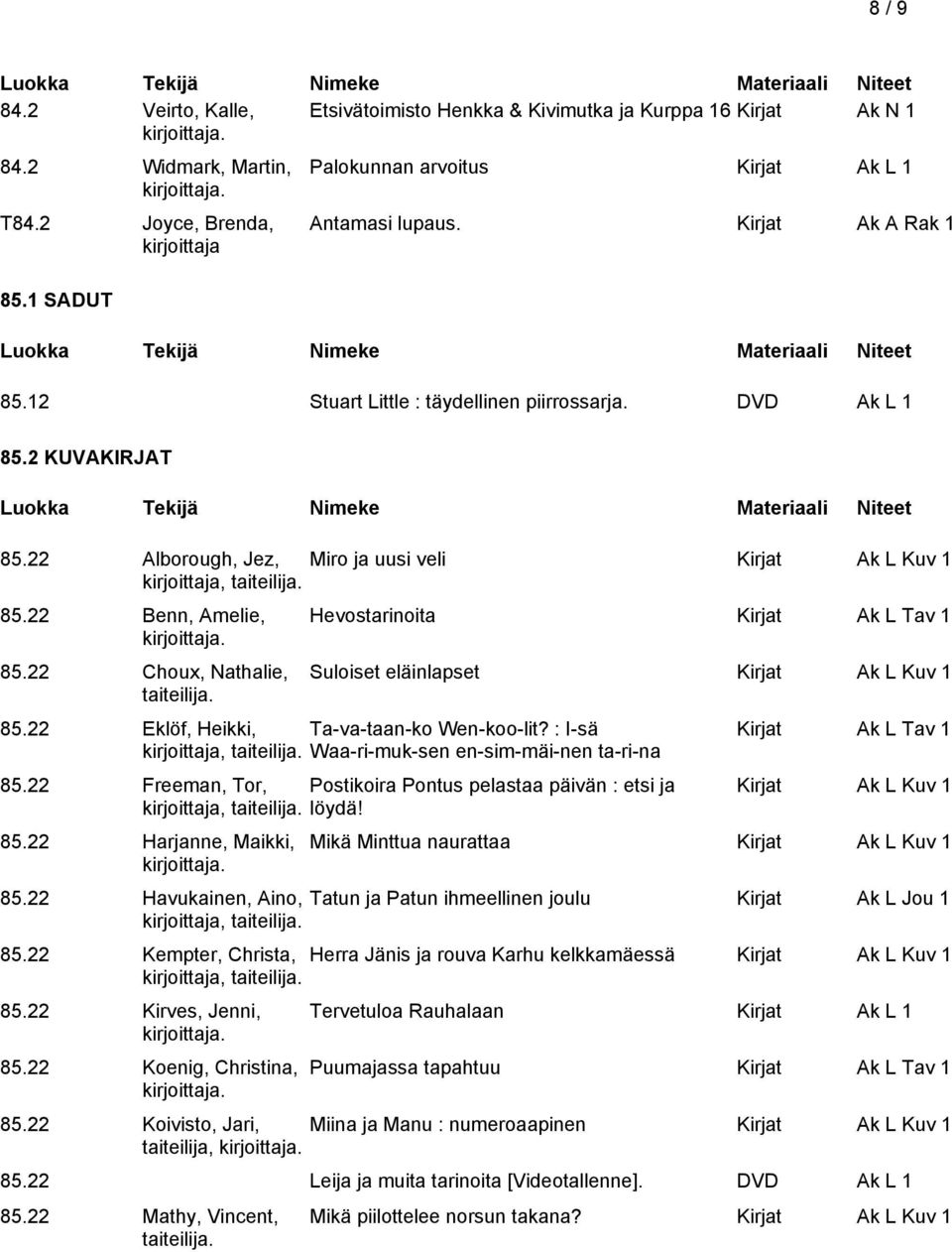 8 / 9

| Luokka | Tekijä | Nimeke | Materiaali | Niteet |
|---|---|---|---|---|
| 84.2 | Veirto, Kalle, kirjoittaja. | Etsivätoimisto Henkka & Kivimutka ja Kurppa 16 | Kirjat | Ak N 1 |
| 84.2 | Widmark, Martin, kirjoittaja. | Palokunnan arvoitus | Kirjat | Ak L 1 |
| T84.2 | Joyce, Brenda, kirjoittaja | Antamasi lupaus. | Kirjat | Ak A Rak 1 |

85.1 SADUT

| Luokka | Tekijä | Nimeke | Materiaali | Niteet |
|---|---|---|---|---|
| 85.12 | | Stuart Little : täydellinen piirrossarja. | DVD | Ak L 1 |

85.2 KUVAKIRJAT

| Luokka | Tekijä | Nimeke | Materiaali | Niteet |
|---|---|---|---|---|
| 85.22 | Alborough, Jez, kirjoittaja, taiteilija. | Miro ja uusi veli | Kirjat | Ak L Kuv 1 |
| 85.22 | Benn, Amelie, kirjoittaja. | Hevostarinoita | Kirjat | Ak L Tav 1 |
| 85.22 | Choux, Nathalie, taiteilija. | Suloiset eläinlapset | Kirjat | Ak L Kuv 1 |
| 85.22 | Eklöf, Heikki, kirjoittaja, taiteilija. | Ta-va-taan-ko Wen-koo-lit? : I-sä Waa-ri-muk-sen en-sim-mäi-nen ta-ri-na | Kirjat | Ak L Tav 1 |
| 85.22 | Freeman, Tor, kirjoittaja, taiteilija. | Postikoira Pontus pelastaa päivän : etsi ja löydä! | Kirjat | Ak L Kuv 1 |
| 85.22 | Harjanne, Maikki, kirjoittaja. | Mikä Minttua naurattaa | Kirjat | Ak L Kuv 1 |
| 85.22 | Havukainen, Aino, kirjoittaja, taiteilija. | Tatun ja Patun ihmeellinen joulu | Kirjat | Ak L Jou 1 |
| 85.22 | Kempter, Christa, kirjoittaja, taiteilija. | Herra Jänis ja rouva Karhu kelkkamäessä | Kirjat | Ak L Kuv 1 |
| 85.22 | Kirves, Jenni, kirjoittaja. | Tervetuloa Rauhalaan | Kirjat | Ak L 1 |
| 85.22 | Koenig, Christina, kirjoittaja. | Puumajassa tapahtuu | Kirjat | Ak L Tav 1 |
| 85.22 | Koivisto, Jari, taiteilija, kirjoittaja. | Miina ja Manu : numeroaapinen | Kirjat | Ak L Kuv 1 |
| 85.22 | | Leija ja muita tarinoita [Videotallenne]. | DVD | Ak L 1 |
| 85.22 | Mathy, Vincent, taiteilija. | Mikä piilottelee norsun takana? | Kirjat | Ak L Kuv 1 |